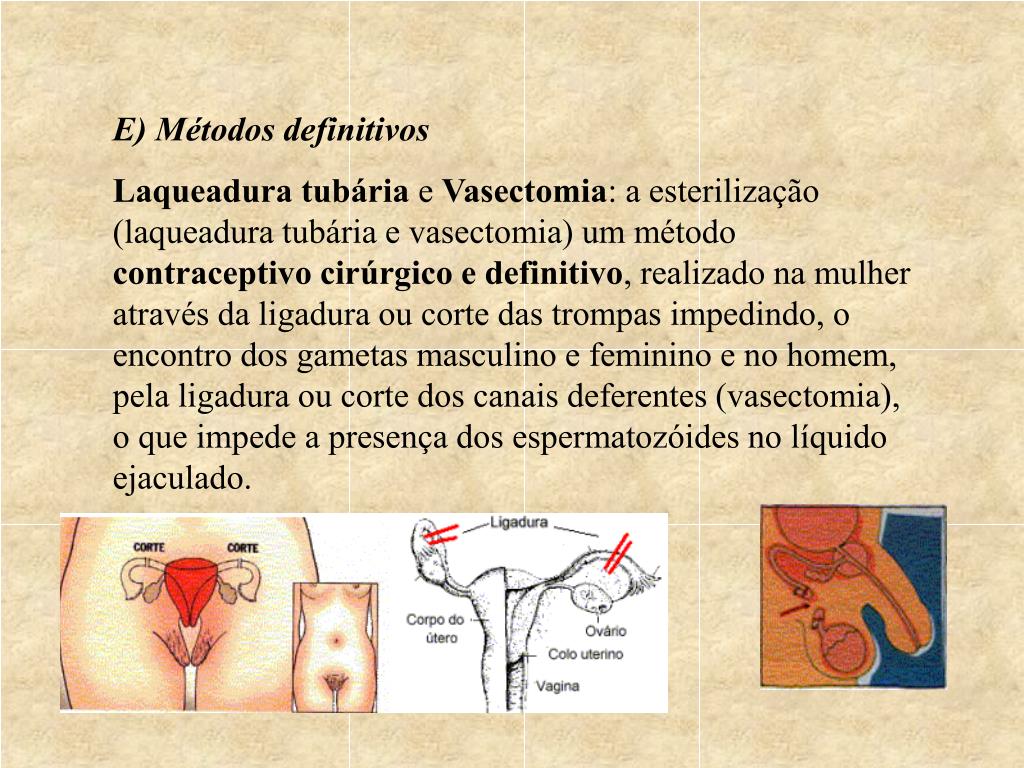 E) Métodos definitivos

Laqueadura tubária e Vasectomia: a esterilização (laqueadura tubária e vasectomia) um método contraceptivo cirúrgico e definitivo, realizado na mulher através da ligadura ou corte das trompas impedindo, o encontro dos gametas masculino e feminino e no homem, pela ligadura ou corte dos canais deferentes (vasectomia), o que impede a presença dos espermatozóides no líquido ejaculado.

CORTE
CORTE
Ligadura
Corpo do útero
Ovário
Colo uterino
Vagina